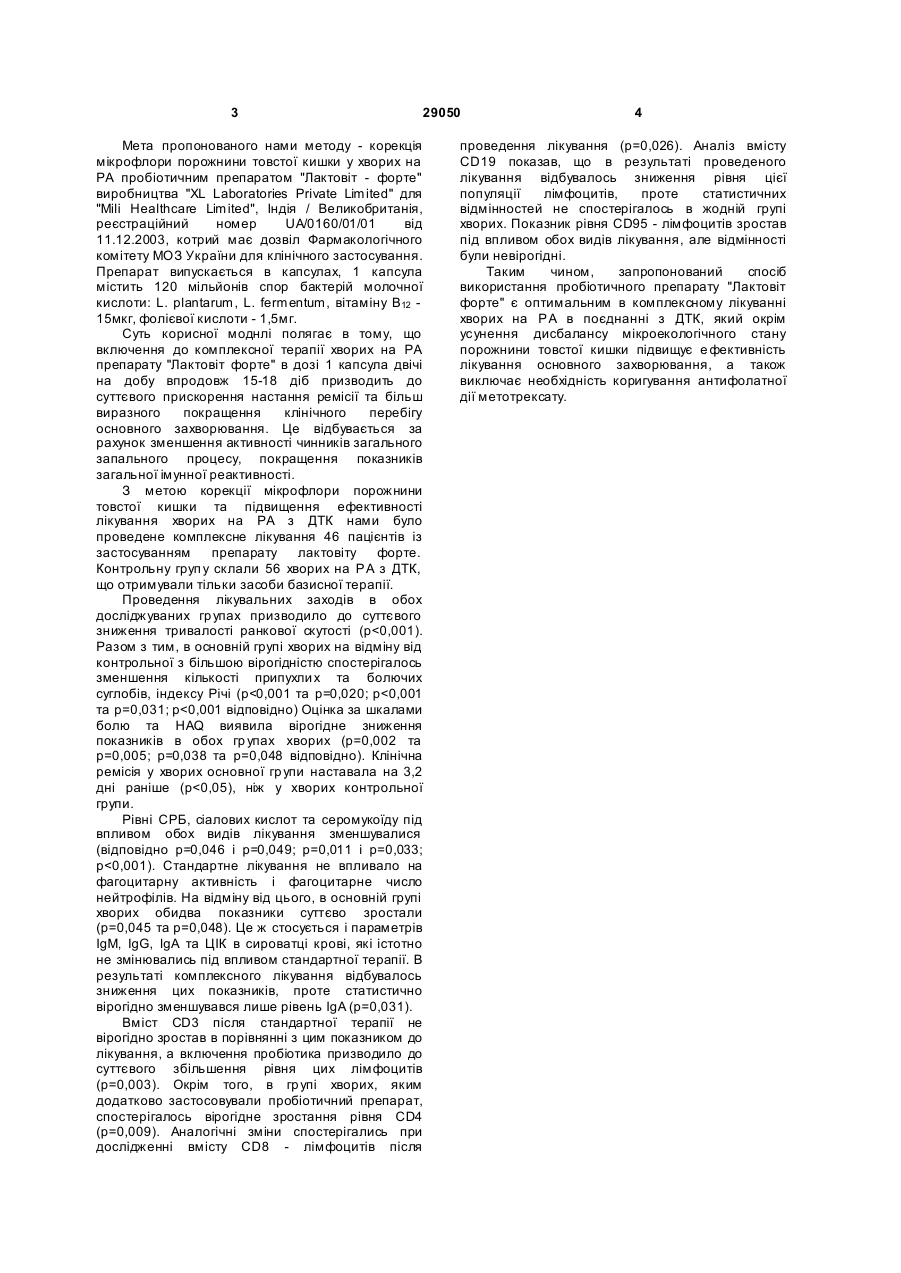 3 29050 4

Мета пропонованого нами методу - корекція мікрофлори порожнини товстої кишки у хворих на РА пробіотичним препаратом "Лактовіт - форте" виробництва "XL Laboratories Private Limited" для "Mili Healthcare Limited", Індія / Великобританія, реєстраційний номер UA/0160/01/01 від 11.12.2003, котрий має дозвіл Фармакологічного комітету МОЗ України для клінічного застосування. Препарат випускається в капсулах, 1 капсула містить 120 мільйонів спор бактерій молочної кислоти: L. plantarum, L. fermentum, вітаміну $B_{12}$ - 15мкг, фолієвої кислоти - 1,5мг.

Суть корисної моднлі полягає в тому, що включення до комплексної терапії хворих на РА препарату "Лактовіт форте" в дозі 1 капсула двічі на добу впродовж 15-18 діб призводить до суттєвого прискорення настання ремісії та більш виразного покращення клінічного перебігу основного захворювання. Це відбувається за рахунок зменшення активності чинників загального запального процесу, покращення показників загальної імунної реактивності.

З метою корекції мікрофлори порожнини товстої кишки та підвищення ефективності лікування хворих на РА з ДТК нами було проведене комплексне лікування 46 пацієнтів із застосуванням препарату лактовіту форте. Контрольну групу склали 56 хворих на РА з ДТК, що отримували тільки засоби базисної терапії.

Проведення лікувальних заходів в обох досліджуваних групах призводило до суттєвого зниження тривалості ранкової скутості (p<0,001). Разом з тим, в основній групі хворих на відміну від контрольної з більшою вірогідністю спостерігалось зменшення кількості припухлих та болючих суглобів, індексу Річі (p<0,001 та p=0,020; p<0,001 та p=0,031; p<0,001 відповідно) Оцінка за шкалами болю та HAQ виявила вірогідне зниження показників в обох групах хворих (p=0,002 та p=0,005; p=0,038 та p=0,048 відповідно). Клінічна ремісія у хворих основної групи наставала на 3,2 дні раніше (p<0,05), ніж у хворих контрольної групи.

Рівні СРБ, сіалових кислот та серомукоїду під впливом обох видів лікування зменшувалися (відповідно p=0,046 і p=0,049; p=0,011 і p=0,033; p<0,001). Стандартне лікування не впливало на фагоцитарну активність і фагоцитарне число нейтрофілів. На відміну від цього, в основній групі хворих обидва показники суттєво зростали (p=0,045 та p=0,048). Це ж стосується і параметрів IgM, IgG, IgA та ЦІК в сироватці крові, які істотно не змінювались під впливом стандартної терапії. В результаті комплексного лікування відбувалось зниження цих показників, проте статистично вірогідно зменшувався лише рівень IgA (p=0,031).

Вміст CD3 після стандартної терапії не вірогідно зростав в порівнянні з цим показником до лікування, а включення пробіотика призводило до суттєвого збільшення рівня цих лімфоцитів (p=0,003). Окрім того, в групі хворих, яким додатково застосовували пробіотичний препарат, спостерігалось вірогідне зростання рівня CD4 (p=0,009). Аналогічні зміни спостерігались при дослідженні вмісту CD8 - лімфоцитів після проведення лікування (p=0,026). Аналіз вмісту CD19 показав, що в результаті проведеного лікування відбувалось зниження рівня цієї популяції лімфоцитів, проте статистичних відмінностей не спостерігалось в жодній групі хворих. Показник рівня CD95 - лімфоцитів зростав під впливом обох видів лікування, але відмінності були невірогідні.

Таким чином, запропонований спосіб використання пробіотичного препарату "Лактовіт форте" є оптимальним в комплексному лікуванні хворих на РА в поєднанні з ДТК, який окрім усунення дисбалансу мікроекологічного стану порожнини товстої кишки підвищує ефективність лікування основного захворювання, а також виключає необхідність коригування антифолатної дії метотрексату.